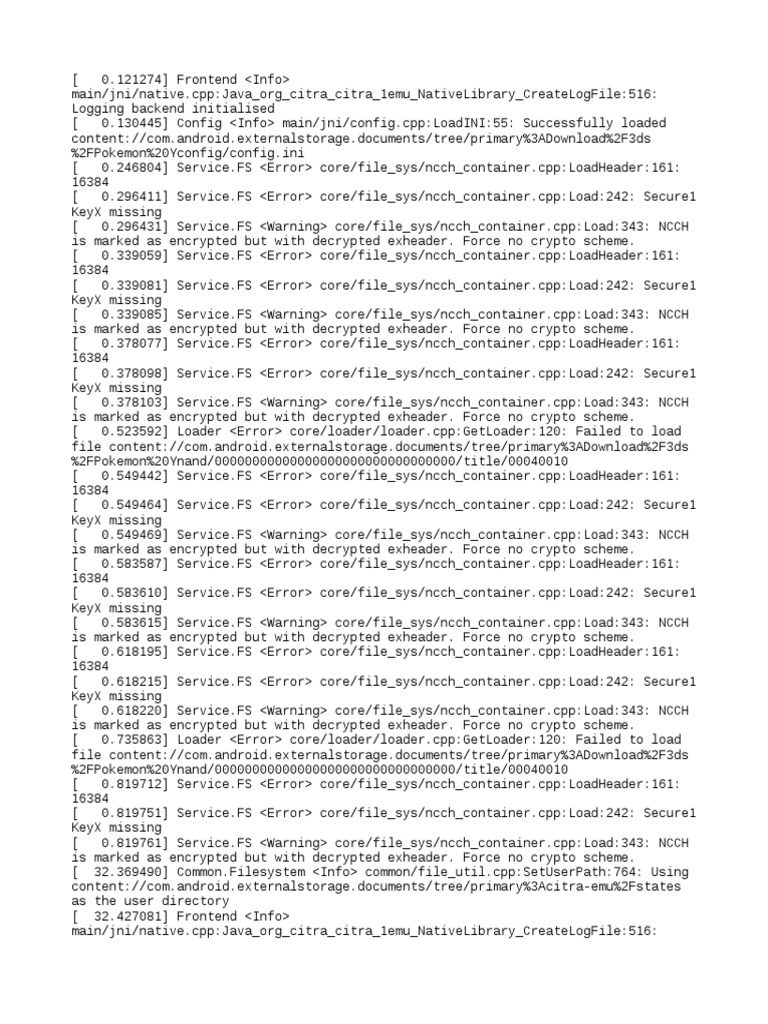 [    0.121274] Frontend <Info> main/jni/native.cpp:Java_org_citra_citra_1emu_NativeLibrary_CreateLogFile:516: Logging backend initialised
[    0.130445] Config <Info> main/jni/config.cpp:LoadINI:55: Successfully loaded content://com.android.externalstorage.documents/tree/primary%3ADownload%2F3ds%2FPokemon%20Yconfig/config.ini
[    0.246804] Service.FS <Error> core/file_sys/ncch_container.cpp:LoadHeader:161: 16384
[    0.296411] Service.FS <Error> core/file_sys/ncch_container.cpp:Load:242: Secure1 KeyX missing
[    0.296431] Service.FS <Warning> core/file_sys/ncch_container.cpp:Load:343: NCCH is marked as encrypted but with decrypted exheader. Force no crypto scheme.
[    0.339059] Service.FS <Error> core/file_sys/ncch_container.cpp:LoadHeader:161: 16384
[    0.339081] Service.FS <Error> core/file_sys/ncch_container.cpp:Load:242: Secure1 KeyX missing
[    0.339085] Service.FS <Warning> core/file_sys/ncch_container.cpp:Load:343: NCCH is marked as encrypted but with decrypted exheader. Force no crypto scheme.
[    0.378077] Service.FS <Error> core/file_sys/ncch_container.cpp:LoadHeader:161: 16384
[    0.378098] Service.FS <Error> core/file_sys/ncch_container.cpp:Load:242: Secure1 KeyX missing
[    0.378103] Service.FS <Warning> core/file_sys/ncch_container.cpp:Load:343: NCCH is marked as encrypted but with decrypted exheader. Force no crypto scheme.
[    0.523592] Loader <Error> core/loader/loader.cpp:GetLoader:120: Failed to load file content://com.android.externalstorage.documents/tree/primary%3ADownload%2F3ds%2FPokemon%20Ynand/00000000000000000000000000000000/title/00040010
[    0.549442] Service.FS <Error> core/file_sys/ncch_container.cpp:LoadHeader:161: 16384
[    0.549464] Service.FS <Error> core/file_sys/ncch_container.cpp:Load:242: Secure1 KeyX missing
[    0.549469] Service.FS <Warning> core/file_sys/ncch_container.cpp:Load:343: NCCH is marked as encrypted but with decrypted exheader. Force no crypto scheme.
[    0.583587] Service.FS <Error> core/file_sys/ncch_container.cpp:LoadHeader:161: 16384
[    0.583610] Service.FS <Error> core/file_sys/ncch_container.cpp:Load:242: Secure1 KeyX missing
[    0.583615] Service.FS <Warning> core/file_sys/ncch_container.cpp:Load:343: NCCH is marked as encrypted but with decrypted exheader. Force no crypto scheme.
[    0.618195] Service.FS <Error> core/file_sys/ncch_container.cpp:LoadHeader:161: 16384
[    0.618215] Service.FS <Error> core/file_sys/ncch_container.cpp:Load:242: Secure1 KeyX missing
[    0.618220] Service.FS <Warning> core/file_sys/ncch_container.cpp:Load:343: NCCH is marked as encrypted but with decrypted exheader. Force no crypto scheme.
[    0.735863] Loader <Error> core/loader/loader.cpp:GetLoader:120: Failed to load file content://com.android.externalstorage.documents/tree/primary%3ADownload%2F3ds%2FPokemon%20Ynand/00000000000000000000000000000000/title/00040010
[    0.819712] Service.FS <Error> core/file_sys/ncch_container.cpp:LoadHeader:161: 16384
[    0.819751] Service.FS <Error> core/file_sys/ncch_container.cpp:Load:242: Secure1 KeyX missing
[    0.819761] Service.FS <Warning> core/file_sys/ncch_container.cpp:Load:343: NCCH is marked as encrypted but with decrypted exheader. Force no crypto scheme.
[   32.369490] Common.Filesystem <Info> common/file_util.cpp:SetUserPath:764: Using content://com.android.externalstorage.documents/tree/primary%3Acitra-emu%2Fstates as the user directory
[   32.427081] Frontend <Info> main/jni/native.cpp:Java_org_citra_citra_1emu_NativeLibrary_CreateLogFile:516: